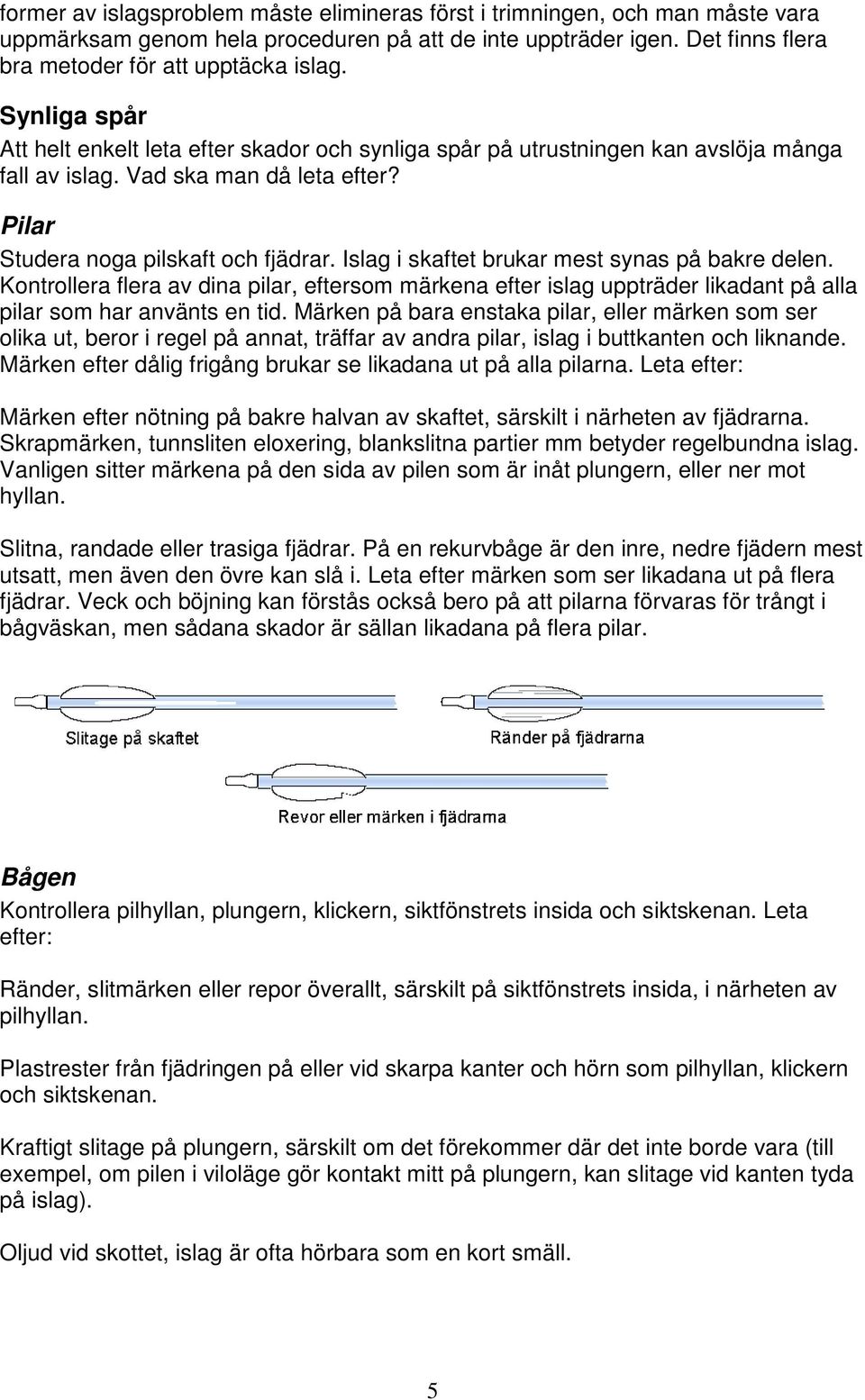 former av islagsproblem måste elimineras först i trimningen, och man måste vara uppmärksam genom hela proceduren på att de inte uppträder igen. Det finns flera bra metoder för att upptäcka islag.

Synliga spår

Att helt enkelt leta efter skador och synliga spår på utrustningen kan avslöja många fall av islag. Vad ska man då leta efter?

Pilar

Studera noga pilskaft och fjädrar. Islag i skaftet brukar mest synas på bakre delen. Kontrollera flera av dina pilar, eftersom märkena efter islag uppträder likadant på alla pilar som har använts en tid. Märken på bara enstaka pilar, eller märken som ser olika ut, beror i regel på annat, träffar av andra pilar, islag i buttkanten och liknande. Märken efter dålig frigång brukar se likadana ut på alla pilarna. Leta efter:

Märken efter nötning på bakre halvan av skaftet, särskilt i närheten av fjädrarna. Skrapmärken, tunnsliten eloxering, blankslitna partier mm betyder regelbundna islag. Vanligen sitter märkena på den sida av pilen som är inåt plungern, eller ner mot hyllan.

Slitna, randade eller trasiga fjädrar. På en rekurvbåge är den inre, nedre fjädern mest utsatt, men även den övre kan slå i. Leta efter märken som ser likadana ut på flera fjädrar. Veck och böjning kan förstås också bero på att pilarna förvaras för trångt i bågväskan, men sådana skador är sällan likadana på flera pilar.

Slitage på skaftet

Ränder på fjädrarna

Revor eller märken i fjädrarna

Bågen

Kontrollera pilhyllan, plungern, klickern, siktfönstrets insida och siktskenan. Leta efter:

Ränder, slitmärken eller repor överallt, särskilt på siktfönstrets insida, i närheten av pilhyllan.

Plastrester från fjädringen på eller vid skarpa kanter och hörn som pilhyllan, klickern och siktskenan.

Kraftigt slitage på plungern, särskilt om det förekommer där det inte borde vara (till exempel, om pilen i viloläge gör kontakt mitt på plungern, kan slitage vid kanten tyda på islag).

Oljud vid skottet, islag är ofta hörbara som en kort smäll.

5